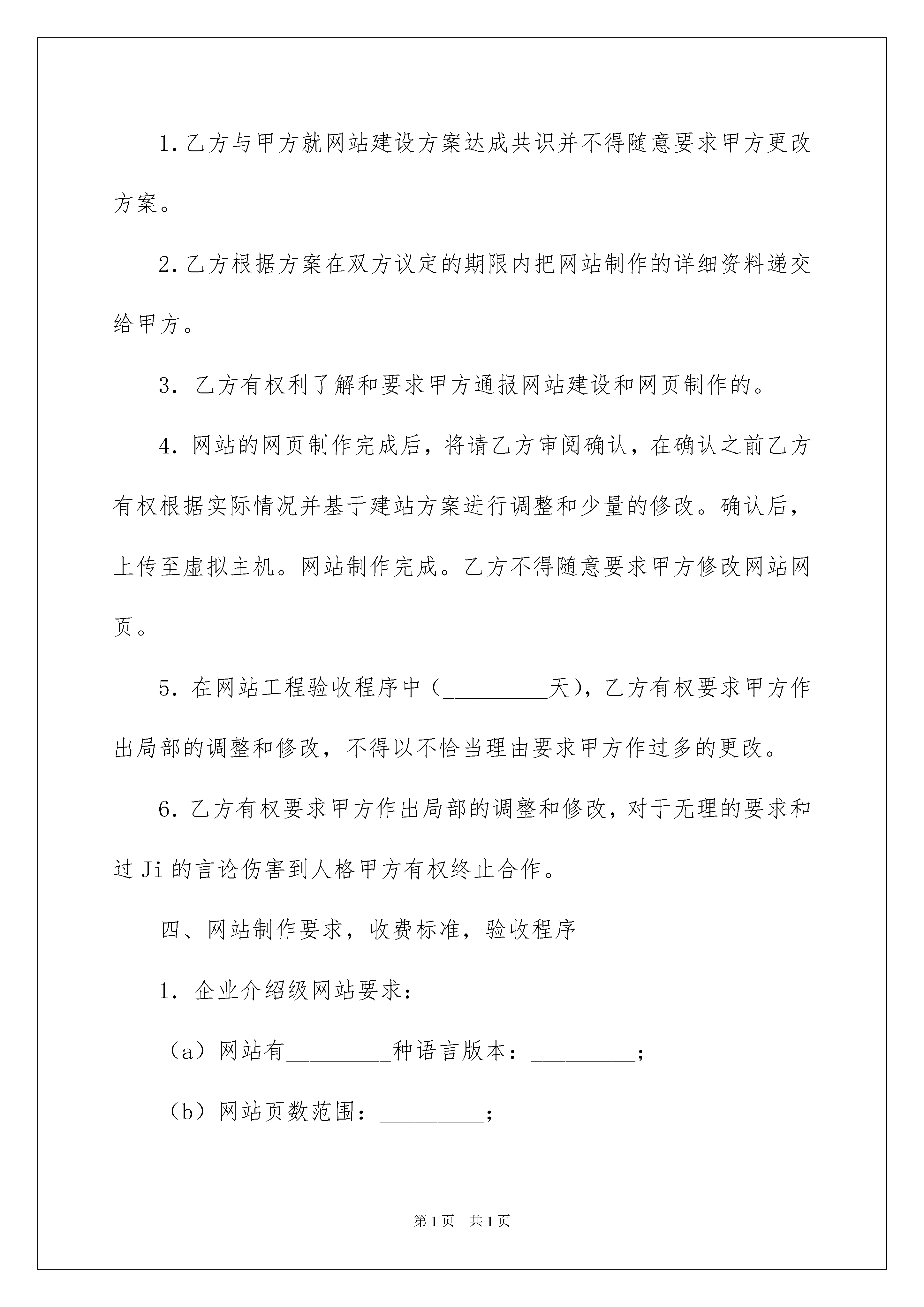 1.乙方与甲方就网站建设方案达成共识并不得随意要求甲方更改方案。

2.乙方根据方案在双方议定的期限内把网站制作的详细资料递交给甲方。

3. 乙方有权利了解和要求甲方通报网站建设和网页制作的。

4. 网站的网页制作完成后，将请乙方审阅确认，在确认之前乙方有权根据实际情况并基于建站方案进行调整和少量的修改。确认后，上传至虚拟主机。网站制作完成。乙方不得随意要求甲方修改网站网页。

5. 在网站工程验收程序中（_________天），乙方有权要求甲方作出局部的调整和修改，不得以不恰当理由要求甲方作过多的更改。

6. 乙方有权要求甲方作出局部的调整和修改，对于无理的要求和过Ji的言论伤害到人格甲方有权终止合作。

四、网站制作要求，收费标准，验收程序

1. 企业介绍级网站要求：

（a）网站有_________种语言版本：_________；

（b）网站页数范围：_________；

第1页　共1页